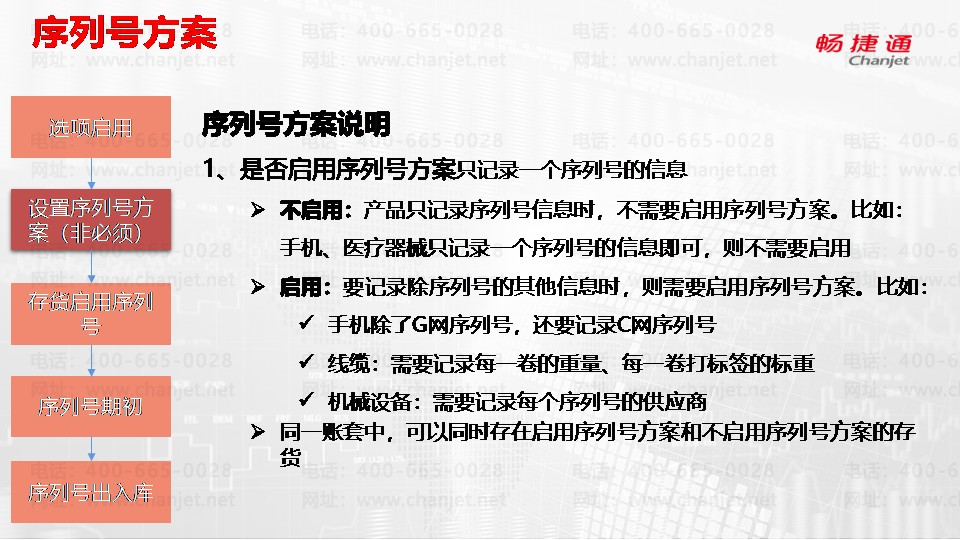 序列号方案

畅捷通
Chanjet

选项启用

设置序列号方案（非必须）

存货启用序列号

序列号期初

序列号出入库

序列号方案说明

1、是否启用序列号方案只记录一个序列号的信息

➢ 不启用：产品只记录序列号信息时，不需要启用序列号方案。比如：手机、医疗器械只记录一个序列号的信息即可，则不需要启用

➢ 启用：要记录除序列号的其他信息时，则需要启用序列号方案。比如：

✓ 手机除了G网序列号，还要记录C网序列号

✓ 线缆：需要记录每一卷的重量、每一卷打标签的标重

✓ 机械设备：需要记录每个序列号的供应商

➢ 同一账套中，可以同时存在启用序列号方案和不启用序列号方案的存货

电话：400-665-0028
网址：www.chanjet.net